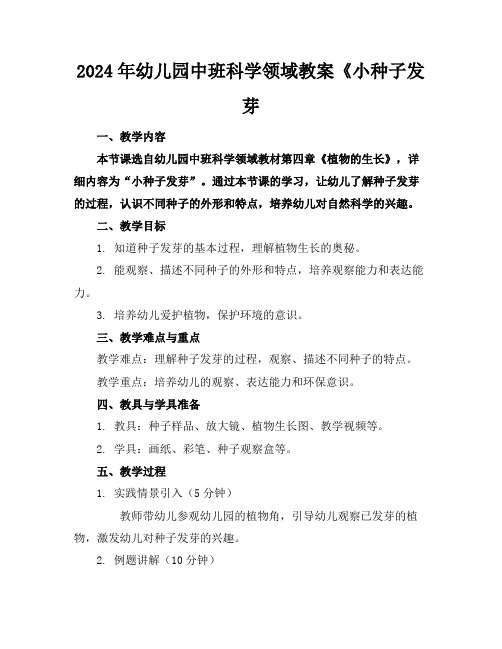 2024年幼儿园中班科学领域教案《小种子发芽

一、教学内容

本节课选自幼儿园中班科学领域教材第四章《植物的生长》，详细内容为“小种子发芽”。通过本节课的学习，让幼儿了解种子发芽的过程，认识不同种子的外形和特点，培养幼儿对自然科学的兴趣。

二、教学目标

1. 知道种子发芽的基本过程，理解植物生长的奥秘。

2. 能观察、描述不同种子的外形和特点，培养观察能力和表达能力。

3. 培养幼儿爱护植物，保护环境的意识。

三、教学难点与重点

教学难点：理解种子发芽的过程，观察、描述不同种子的特点。

教学重点：培养幼儿的观察、表达能力和环保意识。

四、教具与学具准备

1. 教具：种子样品、放大镜、植物生长图、教学视频等。

2. 学具：画纸、彩笔、种子观察盒等。

五、教学过程

1. 实践情景引入（5分钟）

教师带幼儿参观幼儿园的植物角，引导幼儿观察已发芽的植物，激发幼儿对种子发芽的兴趣。

2. 例题讲解（10分钟）